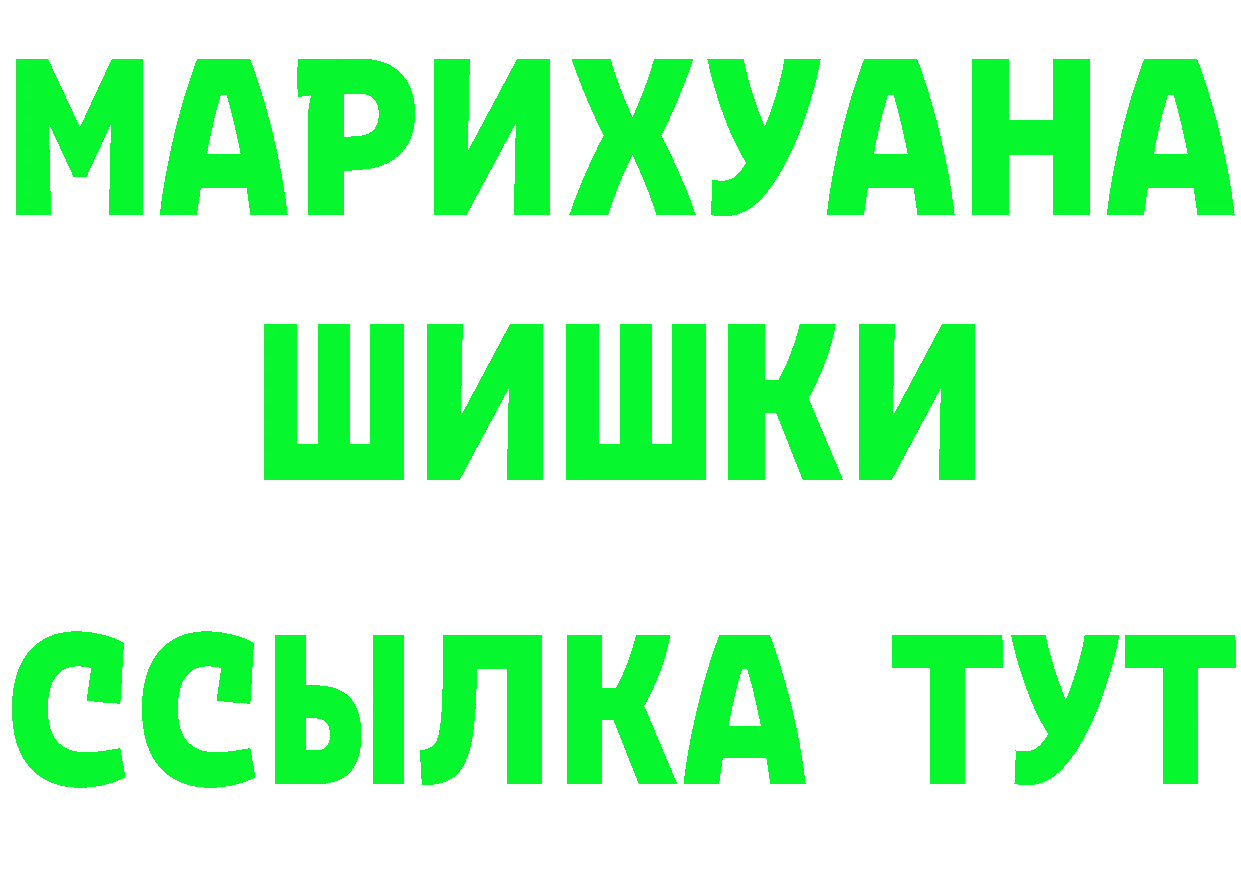 МАРИХУАНА
ШИШКИ
ССЫЛКА ТУТ